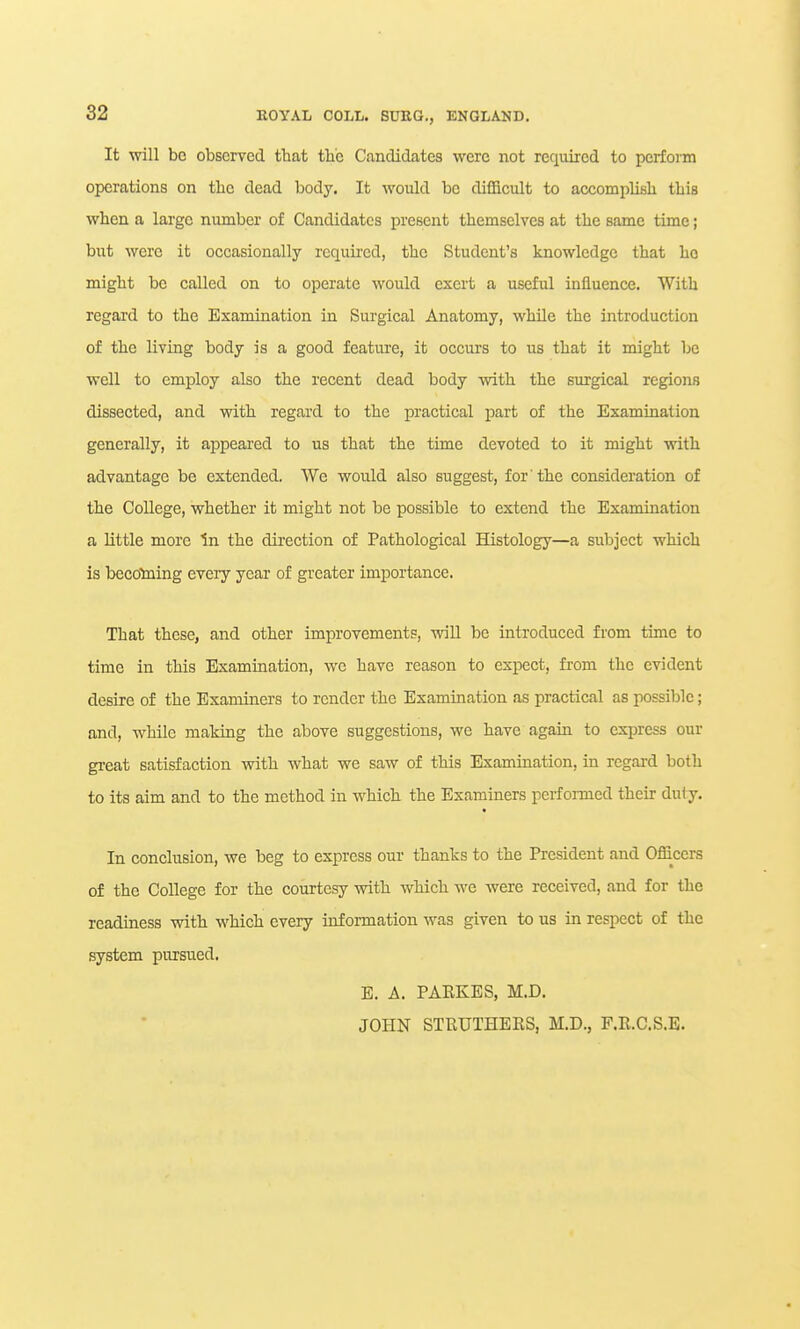 32 ROYAL COLL. SURG., ENGLAND.

It will be observed that the Candidates were not required to perform operations on the dead body. It would be difficult to accomplish this when a large number of Candidates present themselves at the same time; but were it occasionally required, the Student's knowledge that he might be called on to operate would exert a useful influence. With regard to the Examination in Surgical Anatomy, while the introduction of the living body is a good feature, it occurs to us that it might be well to employ also the recent dead body with the surgical regions dissected, and with regard to the practical part of the Examination generally, it appeared to us that the time devoted to it might with advantage be extended. We would also suggest, for the consideration of the College, whether it might not be possible to extend the Examination a little more in the direction of Pathological Histology—a subject which is becoming every year of greater importance.

That these, and other improvements, will be introduced from time to time in this Examination, we have reason to expect, from the evident desire of the Examiners to render the Examination as practical as possible; and, while making the above suggestions, we have again to express our great satisfaction with what we saw of this Examination, in regard both to its aim and to the method in which the Examiners performed their duty.

In conclusion, we beg to express our thanks to the President and Officers of the College for the courtesy with which we were received, and for the readiness with which every information was given to us in respect of the system pursued.

E. A. PARKES, M.D.
JOHN STRUTHERS, M.D., F.R.C.S.E.